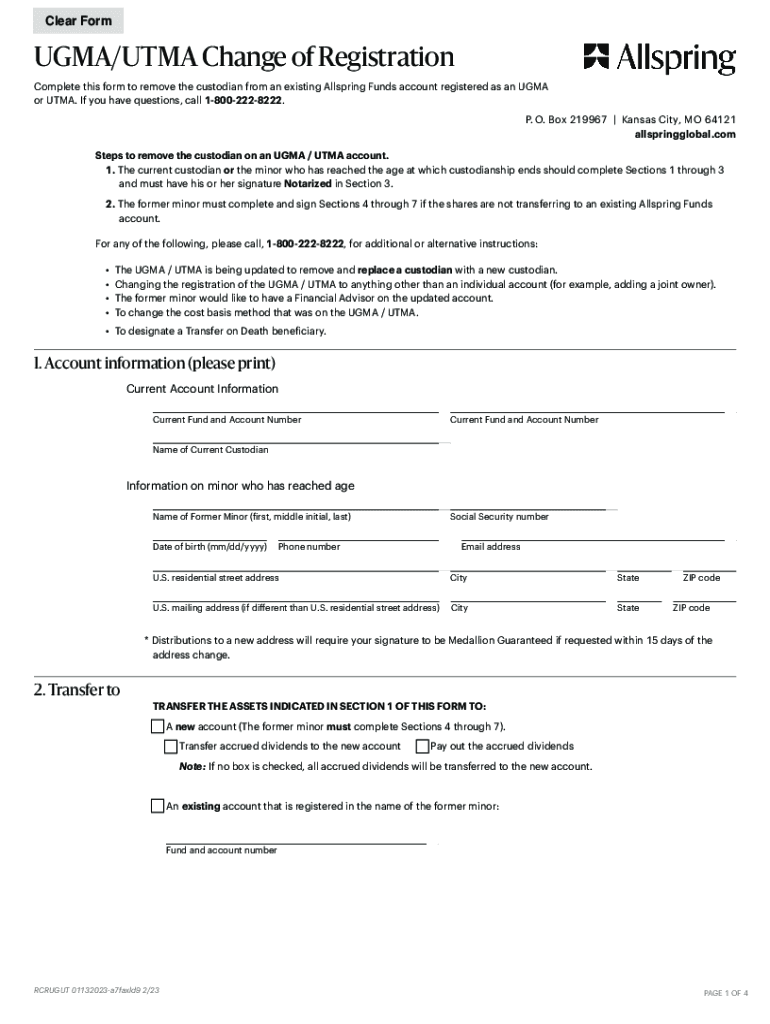 Clear Form

UGMA/UTMA Change of Registration

Allspring

Complete this form to remove the custodian from an existing Allspring Funds account registered as an UGMA or UTMA. If you have questions, call 1-800-222-8222.

P. O. Box 219967 | Kansas City, MO 64121
allspringglobal.com

Steps to remove the custodian on an UGMA / UTMA account.
1. The current custodian or the minor who has reached the age at which custodianship ends should complete Sections 1 through 3 and must have his or her signature Notarized in Section 3.
2. The former minor must complete and sign Sections 4 through 7 if the shares are not transferring to an existing Allspring Funds account.

For any of the following, please call, 1-800-222-8222, for additional or alternative instructions:
• The UGMA / UTMA is being updated to remove and replace a custodian with a new custodian.
• Changing the registration of the UGMA / UTMA to anything other than an individual account (for example, adding a joint owner).
• The former minor would like to have a Financial Advisor on the updated account.
• To change the cost basis method that was on the UGMA / UTMA.
• To designate a Transfer on Death beneficiary.

1. Account information (please print)

Current Account Information

Current Fund and Account Number
Current Fund and Account Number

Name of Current Custodian

Information on minor who has reached age

Name of Former Minor (first, middle initial, last)
Social Security number

Date of birth (mm/dd/yyyy) Phone number
Email address

U.S. residential street address
City
State
ZIP code

U.S. mailing address (if different than U.S. residential street address)
City
State
ZIP code

* Distributions to a new address will require your signature to be Medallion Guaranteed if requested within 15 days of the address change.

2. Transfer to

TRANSFER THE ASSETS INDICATED IN SECTION 1 OF THIS FORM TO:

A new account (The former minor must complete Sections 4 through 7).

Transfer accrued dividends to the new account
Pay out the accrued dividends

Note: If no box is checked, all accrued dividends will be transferred to the new account.

An existing account that is registered in the name of the former minor:

Fund and account number

RCRUGUT 01132023-a7faxld9 2/23

PAGE 1 OF 4